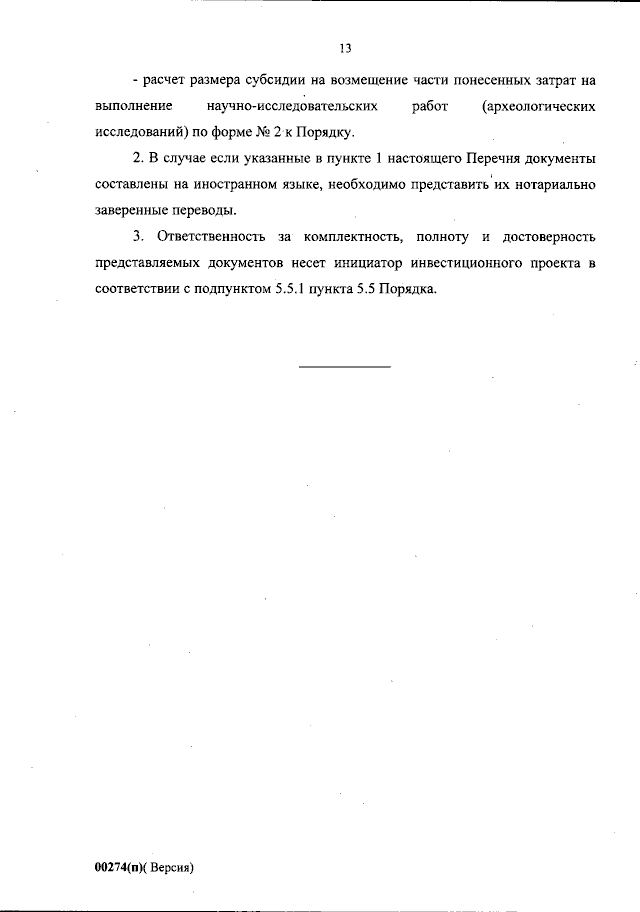 13

- расчет размера субсидии на возмещение части понесенных затрат на выполнение научно-исследовательских работ (археологических исследований) по форме № 2 к Порядку.

2. В случае если указанные в пункте 1 настоящего Перечня документы составлены на иностранном языке, необходимо представить их нотариально заверенные переводы.

3. Ответственность за комплектность, полноту и достоверность представляемых документов несет инициатор инвестиционного проекта в соответствии с подпунктом 5.5.1 пункта 5.5 Порядка.

00274(п)( Версия)